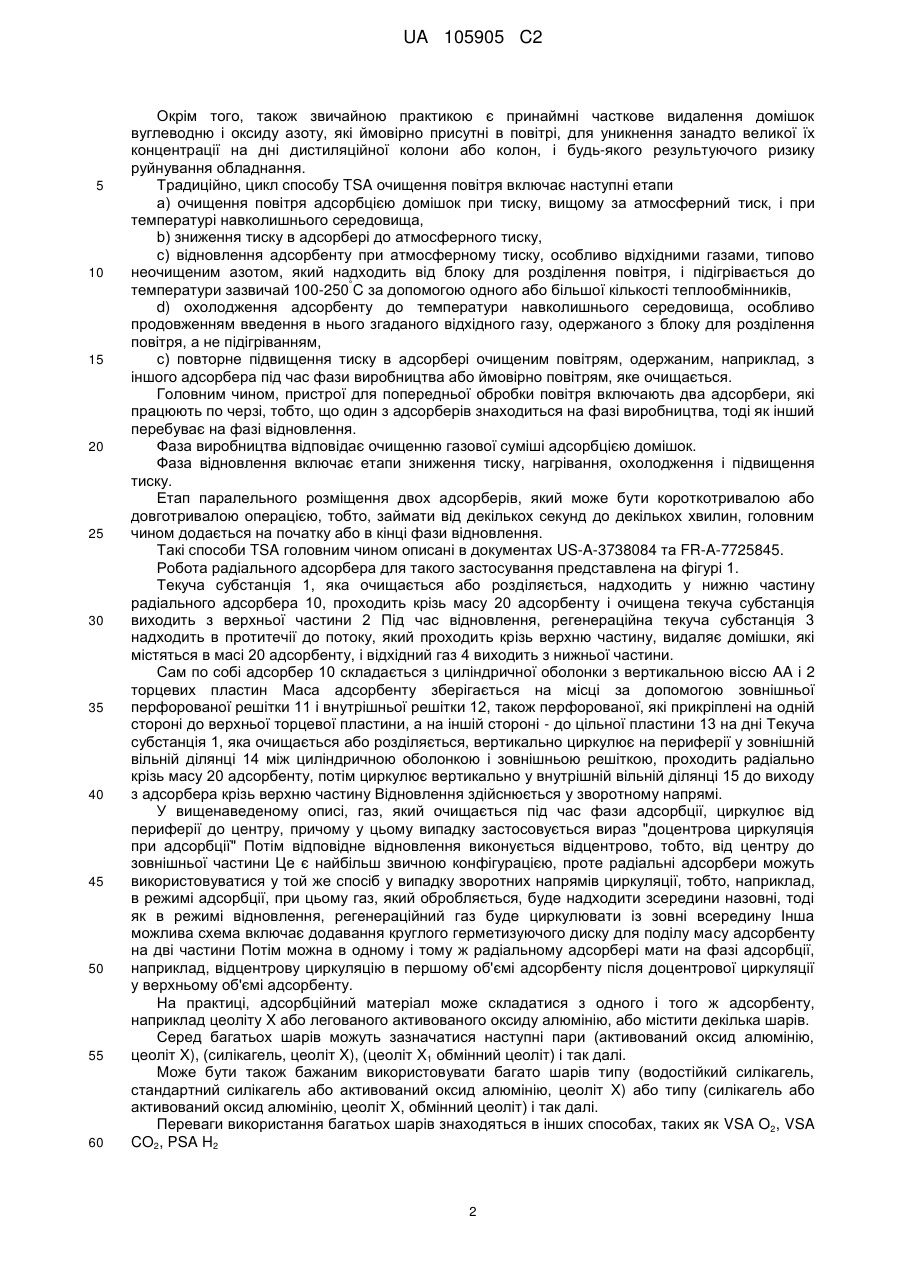 UA 105905 C2

Окрім того, також звичайною практикою є принаймні часткове видалення домішок вуглеводню і оксиду азоту, які ймовірно присутні в повітрі, для уникнення занадто великої їх концентрації на дні дистиляційної колони або колон, і будь-якого результуючого ризику руйнування обладнання.

5 Традиційно, цикл способу TSA очищення повітря включає наступні етапи

a) очищення повітря адсорбцією домішок при тиску, вищому за атмосферний тиск, і при температурі навколишнього середовища,

b) зниження тиску в адсорбері до атмосферного тиску,

c) відновлення адсорбенту при атмосферному тиску, особливо відхідними газами, типово 10 неочищеним азотом, який надходить від блоку для розділення повітря, і підігрівається до температури зазвичай 100-250 С за допомогою одного або більшої кількості теплообмінників,

d) охолодження адсорбенту до температури навколишнього середовища, особливо продовженням введення в нього згаданого відхідного газу, одержаного з блоку для розділення повітря, а не підігріванням,

15 c) повторне підвищення тиску в адсорбері очищеним повітрям, одержаним, наприклад, з іншого адсорбера під час фази виробництва або ймовірно повітрям, яке очищається.

Головним чином, пристрої для попередньої обробки повітря включають два адсорбери, які працюють по черзі, тобто, що один з адсорберів знаходиться на фазі виробництва, тоді як інший перебуває на фазі відновлення.

20 Фаза виробництва відповідає очищенню газової суміші адсорбцією домішок.

Фаза відновлення включає етапи зниження тиску, нагрівання, охолодження і підвищення тиску.

Етап паралельного розміщення двох адсорберів, який може бути короткотривалою або довготривалою операцією, тобто, займати від декількох секунд до декількох хвилин, головним 25 чином додається на початку або в кінці фази відновлення.

Такі способи TSA головним чином описані в документах US-A-3738084 та FR-A-7725845.

Робота радіального адсорбера для такого застосування представлена на фігурі 1.

Текуча субстанція 1, яка очищається або розділяється, надходить у нижню частину радіального адсорбера 10, проходить крізь масу 20 адсорбенту і очищена текуча субстанція 30 виходить з верхньої частини 2 Під час відновлення, регенераційна текуча субстанція 3 надходить в протитечії до потоку, який проходить крізь верхню частину, видаляє домішки, які містяться в масі 20 адсорбенту, і відхідний газ 4 виходить з нижньої частини.

Сам по собі адсорбер 10 складається з циліндричної оболонки з вертикальною віссю АА і 2 торцевих пластин Маса адсорбенту зберігається на місці за допомогою зовнішньої 35 перфорованої решітки 11 і внутрішньої решітки 12, також перфорованої, які прикріплені на одній стороні до верхньої торцевої пластини, а на іншій стороні - до цільної пластини 13 на дні Текуча субстанція 1, яка очищається або розділяється, вертикально циркулює на периферії у зовнішній вільній ділянці 14 між циліндричною оболонкою і зовнішньою решіткою, проходить радіально крізь масу 20 адсорбенту, потім циркулює вертикально у внутрішній вільній ділянці 15 до виходу 40 з адсорбера крізь верхню частину Відновлення здійснюється у зворотному напрямі.

У вищенаведеному описі, газ, який очищається під час фази адсорбції, циркулює від периферії до центру, причому у цьому випадку застосовується вираз "доцентрова циркуляція при адсорбції" Потім відповідне відновлення виконується відцентрово, тобто, від центру до зовнішньої частини Це є найбільш звичною конфігурацією, проте радіальні адсорбери можуть 45 використовуватися у той же спосіб у випадку зворотних напрямів циркуляції, тобто, наприклад, в режимі адсорбції, при цьому газ, який обробляється, буде надходити зсередини назовні, тоді як в режимі відновлення, регенераційний газ буде циркулювати із зовні всередину Інша можлива схема включає додавання круглого герметизуючого диску для поділу масу адсорбенту на дві частини Потім можна в одному і тому ж радіальному адсорбері мати на фазі адсорбції, 50 наприклад, відцентрову циркуляцію в першому об'ємі адсорбенту після доцентрової циркуляції у верхньому об'ємі адсорбенту.

На практиці, адсорбційний матеріал може складатися з одного і того ж адсорбенту, наприклад цеоліту X або легованого активованого оксиду алюмінію, або містити декілька шарів.

Серед багатьох шарів можуть зазначатися наступні пари (активований оксид алюмінію, 55 цеоліт X), (силікагель, цеоліт X), (цеоліт $X_1$ обмінний цеоліт) і так далі.

Може бути також бажаним використовувати багато шарів типу (водостійкий силікагель, стандартний силікагель або активований оксид алюмінію, цеоліт X) або типу (силікагель або активований оксид алюмінію, цеоліт X, обмінний цеоліт) і так далі.

Переваги використання багатьох шарів знаходяться в інших способах, таких як VSA $O_2$, VSA 60 $CO_2$, PSA $H_2$

2